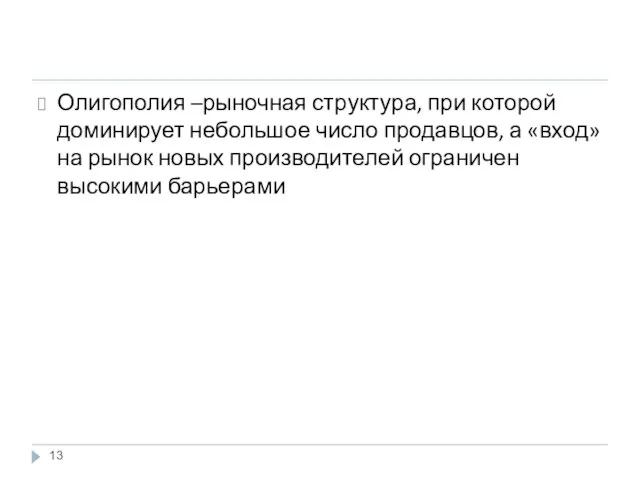 Олигополия –рыночная структура, при которой доминирует небольшое число продавцов, а «вход» на рынок новых производителей ограничен высокими барьерами

13